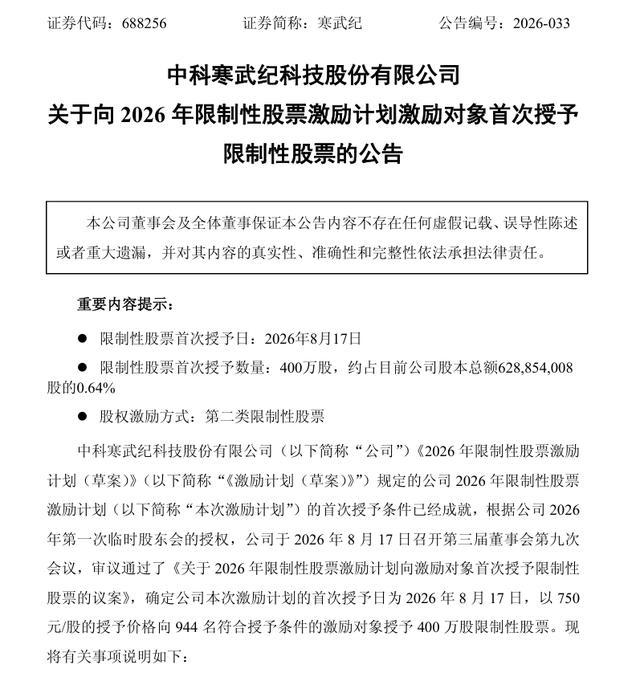 证券代码：688256　　证券简称：寒武纪　　公告编号：2026-033

中科寒武纪科技股份有限公司
关于向 2026 年限制性股票激励计划激励对象首次授予限制性股票的公告

本公司董事会及全体董事保证本公告内容不存在任何虚假记载、误导性陈述或者重大遗漏，并对其内容的真实性、准确性和完整性依法承担法律责任。

重要内容提示：

● 限制性股票首次授予日：2026年8月17日

● 限制性股票首次授予数量：400万股，约占目前公司股本总额628,854,008股的0.64%

● 股权激励方式：第二类限制性股票

中科寒武纪科技股份有限公司（以下简称“公司”）《2026 年限制性股票激励计划（草案）》（以下简称“《激励计划（草案）》”）规定的公司 2026 年限制性股票激励计划（以下简称“本次激励计划”）的首次授予条件已经成就，根据公司 2026 年第一次临时股东会的授权，公司于 2026 年 8 月 17 日召开第三届董事会第九次会议，审议通过了《关于 2026 年限制性股票激励计划向激励对象首次授予限制性股票的议案》，确定公司本次激励计划的首次授予日为 2026 年 8 月 17 日，以 750 元/股的授予价格向 944 名符合授予条件的激励对象授予 400 万股限制性股票。现将有关事项说明如下：